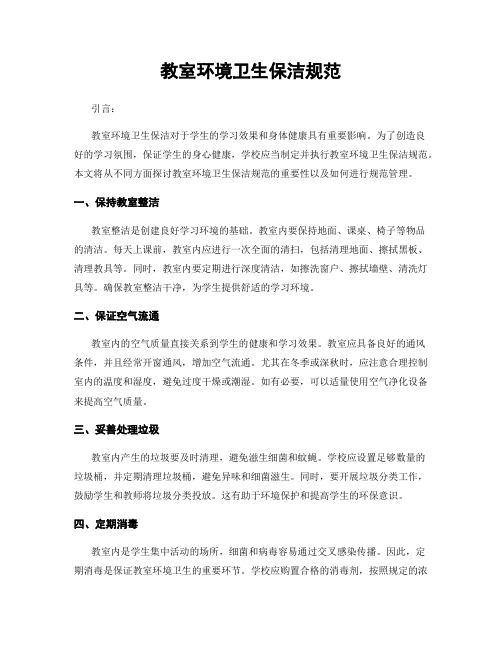 教室环境卫生保洁规范

引言：

教室环境卫生保洁对于学生的学习效果和身体健康具有重要影响。为了创造良好的学习氛围，保证学生的身心健康，学校应当制定并执行教室环境卫生保洁规范。本文将从不同方面探讨教室环境卫生保洁规范的重要性以及如何进行规范管理。

一、保持教室整洁

教室整洁是创建良好学习环境的基础。教室内要保持地面、课桌、椅子等物品的清洁。每天上课前，教室内应进行一次全面的清扫，包括清理地面、擦拭黑板、清理教具等。同时，教室内要定期进行深度清洁，如擦洗窗户、擦拭墙壁、清洗灯具等。确保教室整洁干净，为学生提供舒适的学习环境。

二、保证空气流通

教室内的空气质量直接关系到学生的健康和学习效果。教室应具备良好的通风条件，并且经常开窗通风，增加空气流通。尤其在冬季或深秋时，应注意合理控制室内的温度和湿度，避免过度干燥或潮湿。如有必要，可以适量使用空气净化设备来提高空气质量。

三、妥善处理垃圾

教室内产生的垃圾要及时清理，避免滋生细菌和蚊蝇。学校应设置足够数量的垃圾桶，并定期清理垃圾桶，避免异味和细菌滋生。同时，要开展垃圾分类工作，鼓励学生和教师将垃圾分类投放。这有助于环境保护和提高学生的环保意识。

四、定期消毒

教室内是学生集中活动的场所，细菌和病毒容易通过交叉感染传播。因此，定期消毒是保证教室环境卫生的重要环节。学校应购置合格的消毒剂，按照规定的浓